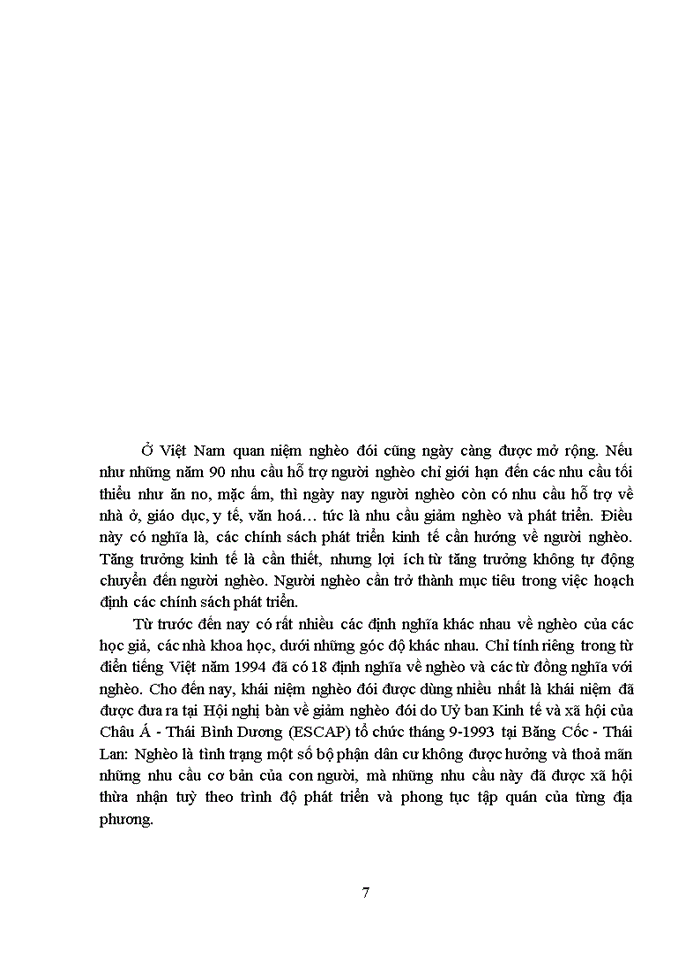 Ở Việt Nam quan niệm nghèo đói cũng ngày càng được mở rộng. Nếu như những năm 90 nhu cầu hỗ trợ người nghèo chỉ giới hạn đến các nhu cầu tối thiểu như ăn no, mặc ấm, thì ngày nay người nghèo còn có nhu cầu hỗ trợ về nhà ở, giáo dục, y tế, văn hoá… tức là nhu cầu giảm nghèo và phát triển. Điều này có nghĩa là, các chính sách phát triển kinh tế cần hướng về người nghèo. Tăng trưởng kinh tế là cần thiết, nhưng lợi ích từ tăng trưởng không tự động chuyển đến người nghèo. Người nghèo cần trở thành mục tiêu trong việc hoạch định các chính sách phát triển.

Từ trước đến nay có rất nhiều các định nghĩa khác nhau về nghèo của các học giả, các nhà khoa học, dưới những góc độ khác nhau. Chỉ tính riêng trong từ điển tiếng Việt năm 1994 đã có 18 định nghĩa về nghèo và các từ đồng nghĩa với nghèo. Cho đến nay, khái niệm nghèo đói được dùng nhiều nhất là khái niệm đã được đưa ra tại Hội nghị bàn về giảm nghèo đói do Uỷ ban Kinh tế và xã hội của Châu Á - Thái Bình Dương (ESCAP) tổ chức tháng 9-1993 tại Băng Cốc - Thái Lan: Nghèo là tình trạng một số bộ phận dân cư không được hưởng và thoả mãn những nhu cầu cơ bản của con người, mà những nhu cầu này đã được xã hội thừa nhận tuỳ theo trình độ phát triển và phong tục tập quán của từng địa phương.

7